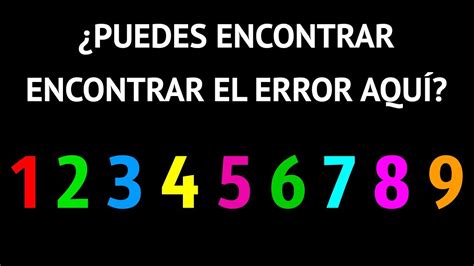 ¿PUEDES ENCONTRAR ENCONTRAR EL ERROR AQUÍ?

1 2 3 4 5 6 7 8 9